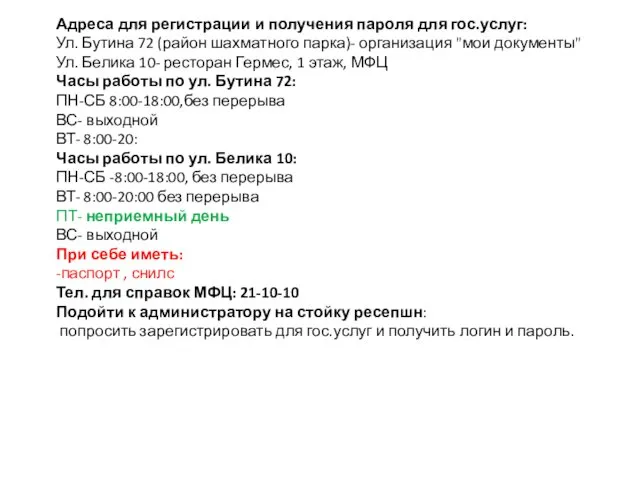 Адреса для регистрации и получения пароля для гос.услуг:
Ул. Бутина 72 (район шахматного парка)- организация "мои документы"
Ул. Белика 10- ресторан Гермес, 1 этаж, МФЦ
Часы работы по ул. Бутина 72:
ПН-СБ 8:00-18:00,без перерыва
ВС- выходной
ВТ- 8:00-20:
Часы работы по ул. Белика 10:
ПН-СБ -8:00-18:00, без перерыва
ВТ- 8:00-20:00 без перерыва
ПТ- неприемный день
ВС- выходной
При себе иметь:
-паспорт , снилс
Тел. для справок МФЦ: 21-10-10
Подойти к администратору на стойку ресепшн:
попросить зарегистрировать для гос.услуг и получить логин и пароль.